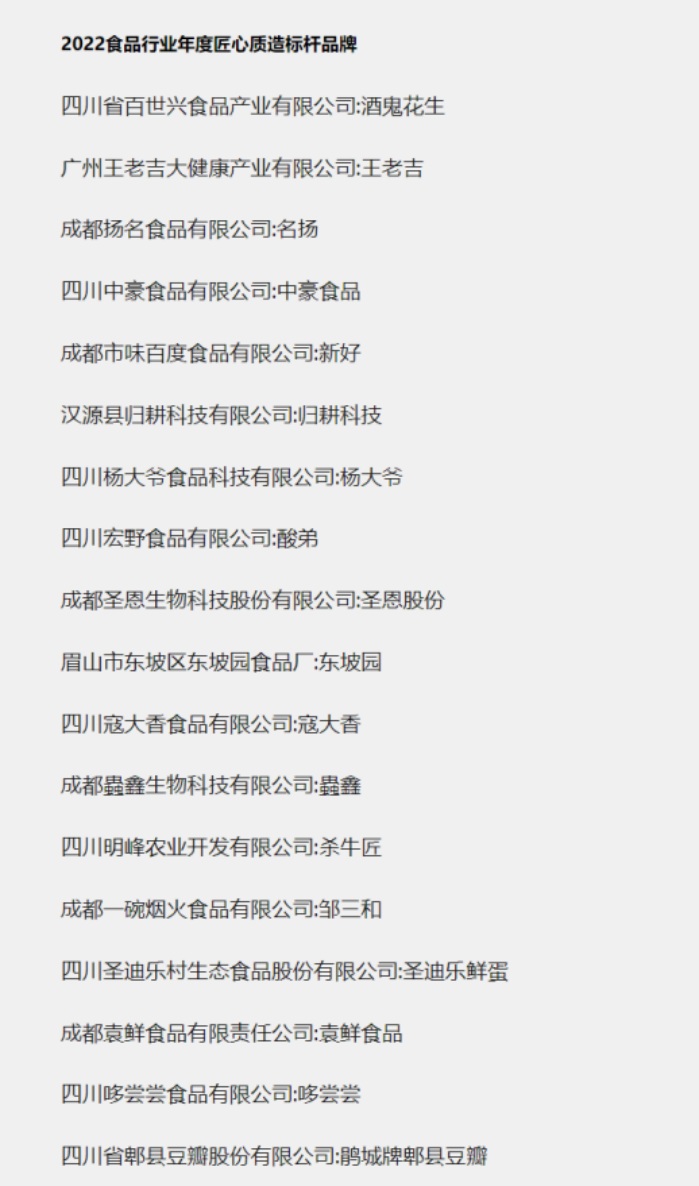 2022食品行业年度匠心质造标杆品牌

四川省百世兴食品产业有限公司:酒鬼花生

广州王老吉大健康产业有限公司:王老吉

成都扬名食品有限公司:名扬

四川中豪食品有限公司:中豪食品

成都市味百度食品有限公司:新好

汉源县归耕科技有限公司:归耕科技

四川杨大爷食品科技有限公司:杨大爷

四川宏野食品有限公司:酸弟

成都圣恩生物科技股份有限公司:圣恩股份

眉山市东坡区东坡园食品厂:东坡园

四川寇大香食品有限公司:寇大香

成都蟲鑫生物科技有限公司:蟲鑫

四川明峰农业开发有限公司:杀牛匠

成都一碗烟火食品有限公司:邹三和

四川圣迪乐村生态食品股份有限公司:圣迪乐鲜蛋

成都袁鲜食品有限责任公司:袁鲜食品

四川哆尝尝食品有限公司:哆尝尝

四川省郫县豆瓣股份有限公司:鹃城牌郫县豆瓣